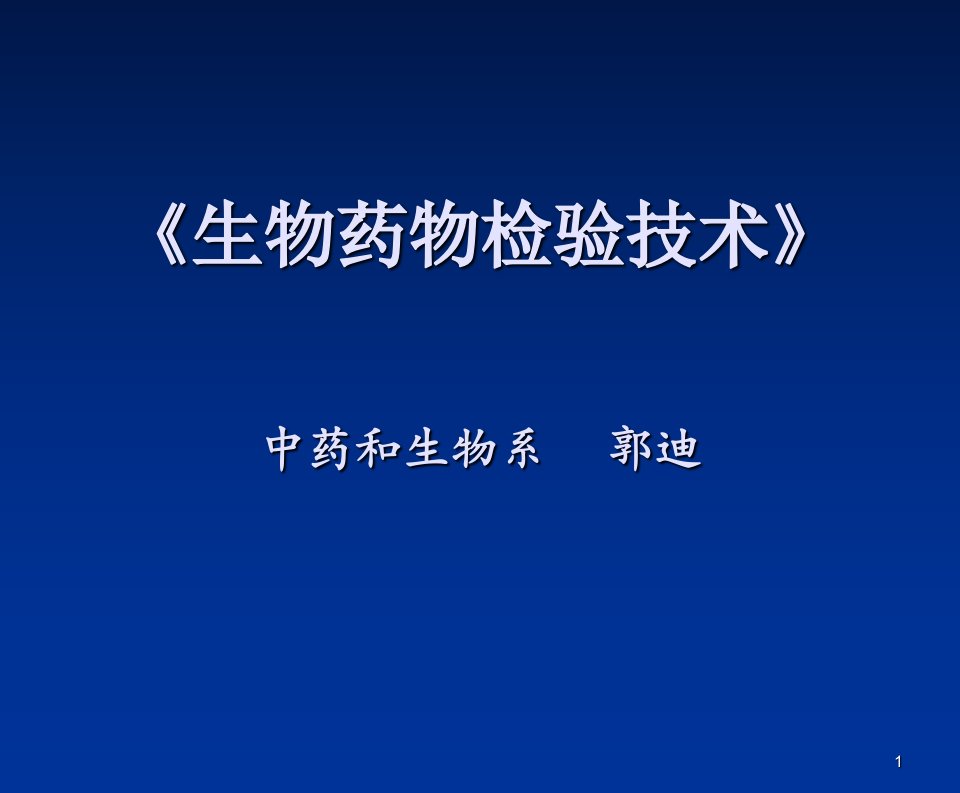 《生物药物检验技术》

中药和生物系　郭迪

1